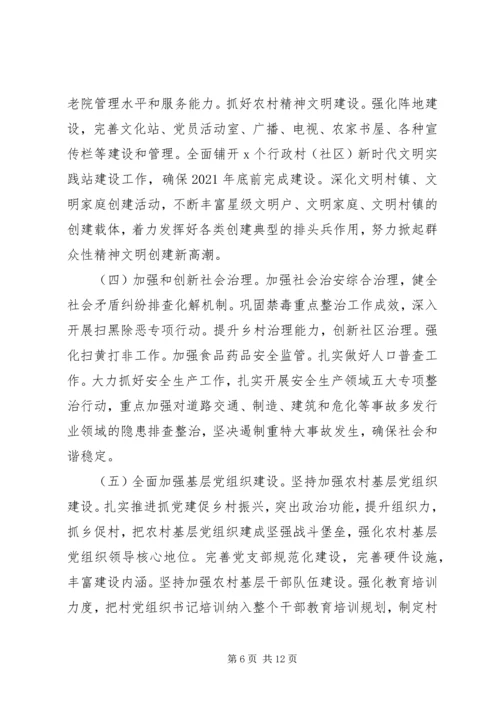 老院管理水平和服务能力。抓好农村精神文明建设。强化阵地建设，完善文化站、党员活动室、广播、电视、农家书屋、各种宣传栏等建设和管理。全面铺开 x 个行政村（社区）新时代文明实践站建设工作，确保 2021 年底前完成建设。深化文明村镇、文明家庭创建活动，不断丰富星级文明户、文明家庭、文明村镇的创建载体，着力发挥好各类创建典型的排头兵作用，努力掀起群众性精神文明创建新高潮。

（四）加强和创新社会治理。加强社会治安综合治理，健全社会矛盾纠纷排查化解机制。巩固禁毒重点整治工作成效，深入开展扫黑除恶专项行动。提升乡村治理能力，创新社区治理。强化扫黄打非工作。加强食品药品安全监管。扎实做好人口普查工作。大力抓好安全生产工作，扎实开展安全生产领域五大专项整治行动，重点加强对道路交通、制造、建筑和危化等事故多发行业领域的隐患排查整治，坚决遏制重特大事故发生，确保社会和谐稳定。

（五）全面加强基层党组织建设。坚持加强农村基层党组织建设。扎实推进抓党建促乡村振兴，突出政治功能，提升组织力，抓乡促村，把农村基层党组织建成坚强战斗堡垒，强化农村基层党组织领导核心地位。完善党支部规范化建设，完善硬件设施，丰富建设内涵。坚持加强农村基层干部队伍建设。强化教育培训力度，把村党组织书记培训纳入整个干部教育培训规划，制定村

第 6 页 共 12 页